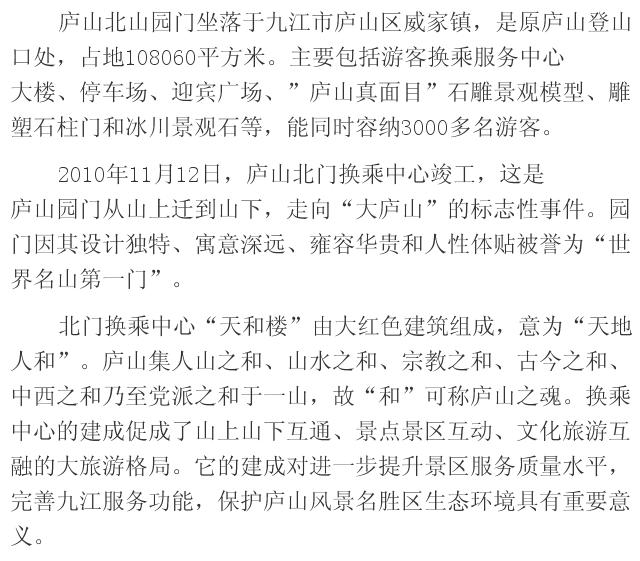 庐山北山园门坐落于九江市庐山区威家镇，是原庐山登山口处，占地108060平方米。主要包括游客换乘服务中心大楼、停车场、迎宾广场、”庐山真面目”石雕景观模型、雕塑石柱门和冰川景观石等，能同时容纳3000多名游客。

2010年11月12日，庐山北门换乘中心竣工，这是庐山园门从山上迁到山下，走向“大庐山”的标志性事件。园门因其设计独特、寓意深远、雍容华贵和人性体贴被誉为“世界名山第一门”。

北门换乘中心“天和楼”由大红色建筑组成，意为“天地人和”。庐山集人山之和、山水之和、宗教之和、古今之和、中西之和乃至党派之和于一山，故“和”可称庐山之魂。换乘中心的建成促成了山上山下互通、景点景区互动、文化旅游互融的大旅游格局。它的建成对进一步提升景区服务质量水平，完善九江服务功能，保护庐山风景名胜区生态环境具有重要意义。